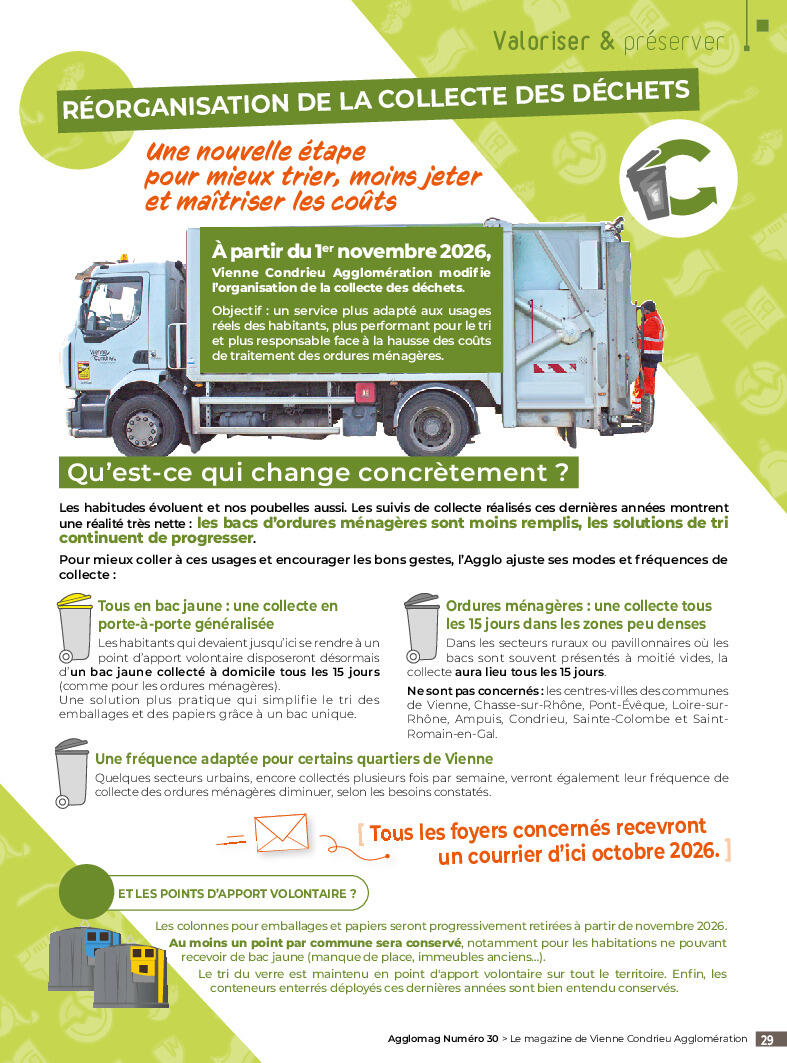 Valoriser & préserver

RÉORGANISATION DE LA COLLECTE DES DÉCHETS

Une nouvelle étape pour mieux trier, moins jeter et maîtriser les coûts

À partir du 1$^{er}$ novembre 2026, Vienne Condrieu Agglomération modifie l'organisation de la collecte des déchets.

Objectif : un service plus adapté aux usages réels des habitants, plus performant pour le tri et plus responsable face à la hausse des coûts de traitement des ordures ménagères.

Qu'est-ce qui change concrètement ?

Les habitudes évoluent et nos poubelles aussi. Les suivis de collecte réalisés ces dernières années montrent une réalité très nette : les bacs d'ordures ménagères sont moins remplis, les solutions de tri continuent de progresser.

Pour mieux coller à ces usages et encourager les bons gestes, l'Agglo ajuste ses modes et fréquences de collecte :

Tous en bac jaune : une collecte en porte-à-porte généralisée

Les habitants qui devaient jusqu'ici se rendre à un point d'apport volontaire disposeront désormais d'un bac jaune collecté à domicile tous les 15 jours (comme pour les ordures ménagères).
Une solution plus pratique qui simplifie le tri des emballages et des papiers grâce à un bac unique.

Ordures ménagères : une collecte tous les 15 jours dans les zones peu denses

Dans les secteurs ruraux ou pavillonnaires où les bacs sont souvent présentés à moitié vides, la collecte aura lieu tous les 15 jours.

Ne sont pas concernés : les centres-villes des communes de Vienne, Chasse-sur-Rhône, Pont-Évêque, Loire-sur-Rhône, Ampuis, Condrieu, Sainte-Colombe et Saint-Romain-en-Gal.

Une fréquence adaptée pour certains quartiers de Vienne

Quelques secteurs urbains, encore collectés plusieurs fois par semaine, verront également leur fréquence de collecte des ordures ménagères diminuer, selon les besoins constatés.

[ Tous les foyers concernés recevront un courrier d'ici octobre 2026. ]

ET LES POINTS D'APPORT VOLONTAIRE ?

Les colonnes pour emballages et papiers seront progressivement retirées à partir de novembre 2026.
Au moins un point par commune sera conservé, notamment pour les habitations ne pouvant recevoir de bac jaune (manque de place, immeubles anciens...).
Le tri du verre est maintenu en point d'apport volontaire sur tout le territoire. Enfin, les conteneurs enterrés déployés ces dernières années sont bien entendu conservés.

Agglomag Numéro 30 > Le magazine de Vienne Condrieu Agglomération 29